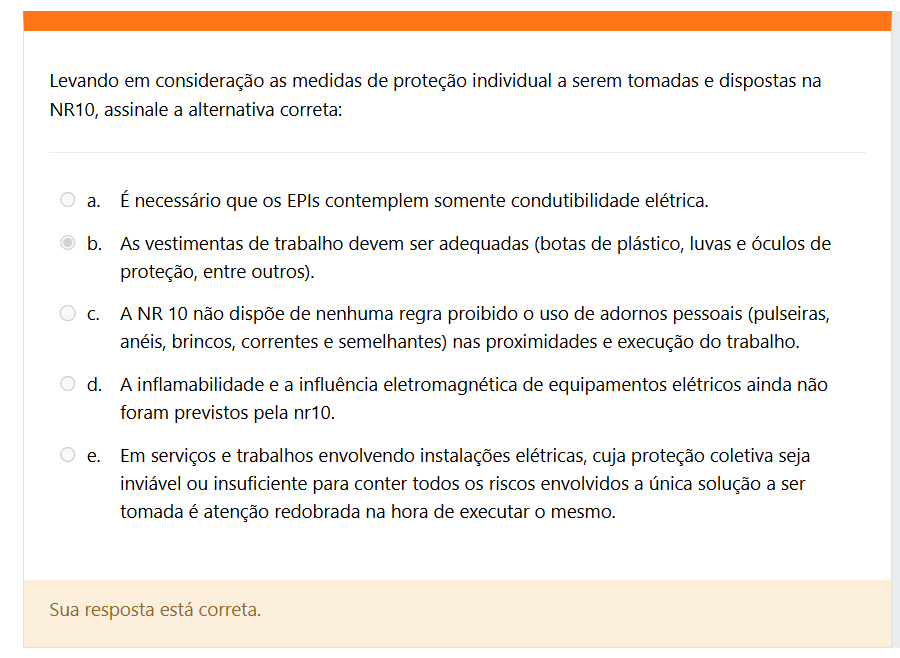 Levando em consideração as medidas de proteção individual a serem tomadas e dispostas na NR10, assinale a alternativa correta:

a. É necessário que os EPIs contemplem somente condutibilidade elétrica.

b. As vestimentas de trabalho devem ser adequadas (botas de plástico, luvas e óculos de proteção, entre outros).

c. A NR 10 não dispõe de nenhuma regra proibido o uso de adornos pessoais (pulseiras, anéis, brincos, correntes e semelhantes) nas proximidades e execução do trabalho.

d. A inflamabilidade e a influência eletromagnética de equipamentos elétricos ainda não foram previstos pela nr10.

e. Em serviços e trabalhos envolvendo instalações elétricas, cuja proteção coletiva seja inviável ou insuficiente para conter todos os riscos envolvidos a única solução a ser tomada é atenção redobrada na hora de executar o mesmo.

Sua resposta está correta.